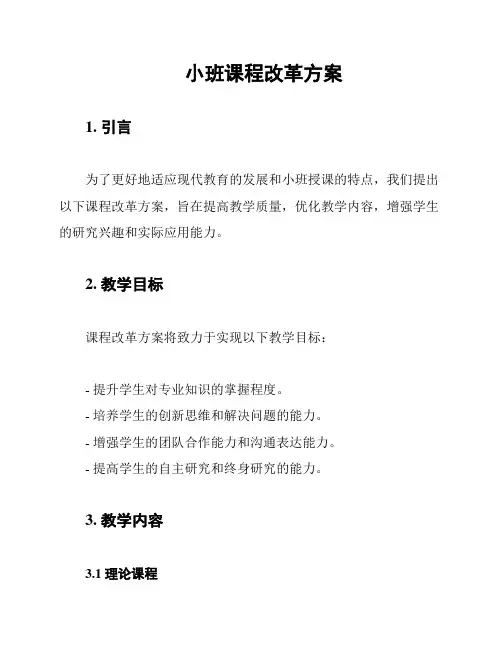 小班课程改革方案

1. 引言

为了更好地适应现代教育的发展和小班授课的特点，我们提出以下课程改革方案，旨在提高教学质量，优化教学内容，增强学生的研究兴趣和实际应用能力。

2. 教学目标

课程改革方案将致力于实现以下教学目标：

- 提升学生对专业知识的掌握程度。
- 培养学生的创新思维和解决问题的能力。
- 增强学生的团队合作能力和沟通表达能力。
- 提高学生的自主研究和终身研究的能力。

3. 教学内容

3.1 理论课程